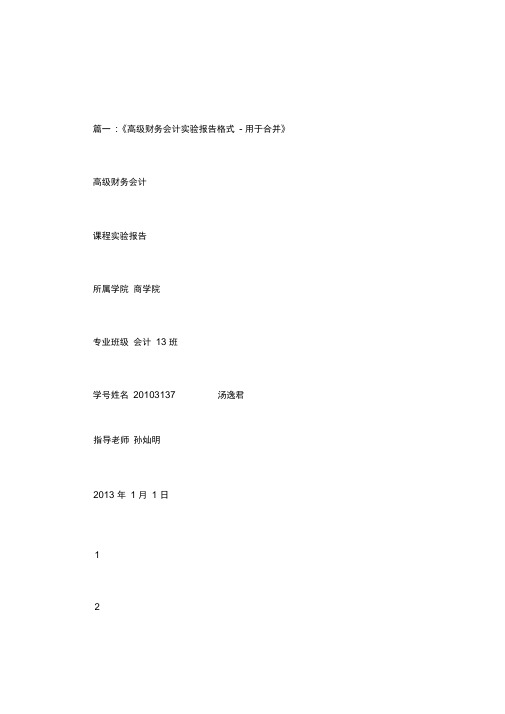 篇一：《高级财务会计实验报告格式 - 用于合并》

高级财务会计

课程实验报告

所属学院 商学院

专业班级 会计 13 班

学号姓名 20103137 汤逸君

指导老师 孙灿明

2013 年 1 月 1 日

1

2